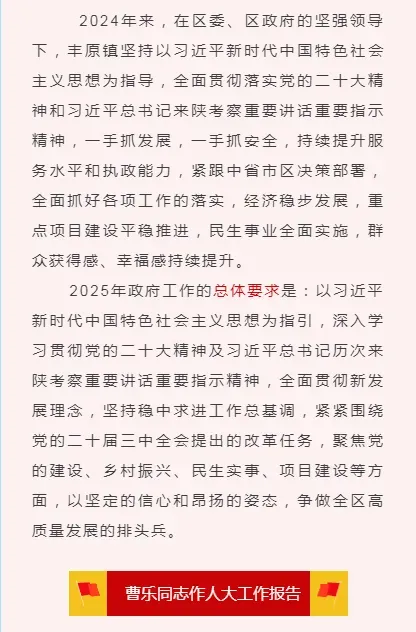 2024年来，在区委、区政府的坚强领导下，丰原镇坚持以习近平新时代中国特色社会主义思想为指导，全面贯彻落实党的二十大精神和习近平总书记来陕考察重要讲话重要指示精神，一手抓发展，一手抓安全，持续提升服务水平和执政能力，紧跟中省市区决策部署，全面抓好各项工作的落实，经济稳步发展，重点项目建设平稳推进，民生事业全面实施，群众获得感、幸福感持续提升。

2025年政府工作的总体要求是：以习近平新时代中国特色社会主义思想为指引，深入学习贯彻党的二十大精神及习近平总书记历次来陕考察重要讲话重要指示精神，全面贯彻新发展理念，坚持稳中求进工作总基调，紧紧围绕党的二十届三中全会提出的改革任务，聚焦党的建设、乡村振兴、民生实事、项目建设等方面，以坚定的信心和昂扬的姿态，争做全区高质量发展的排头兵。

曹乐同志作人大工作报告